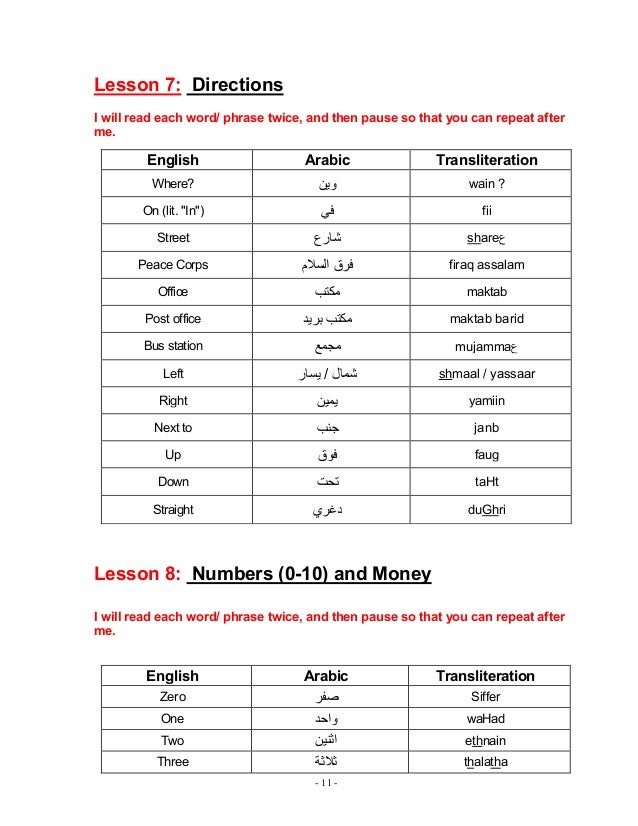 Lesson 7: Directions

I will read each word/ phrase twice, and then pause so that you can repeat after me.

| English | Arabic | Transliteration |
|---|---|---|
| Where? | وين | wain ? |
| On (lit. "In") | في | fii |
| Street | شارع | shareع |
| Peace Corps | فرق السلام | firaq assalam |
| Office | مكتب | maktab |
| Post office | مكتب بريد | maktab barid |
| Bus station | مجمع | mujammaع |
| Left | شمال / يسار | shmaal / yassaar |
| Right | يمين | yamiin |
| Next to | جنب | janb |
| Up | فوق | faug |
| Down | تحت | taHt |
| Straight | دغري | duGhri |

Lesson 8: Numbers (0-10) and Money

I will read each word/ phrase twice, and then pause so that you can repeat after me.

| English | Arabic | Transliteration |
|---|---|---|
| Zero | صفر | Siffer |
| One | واحد | waHad |
| Two | اثنين | ethnain |
| Three | ثلاثة | thalatha |

- 11 -